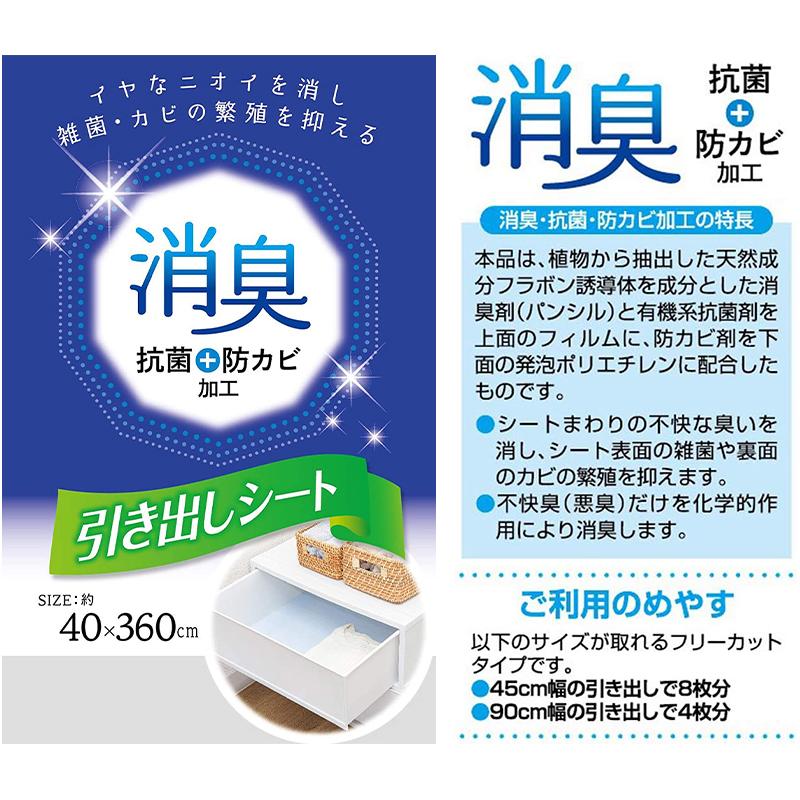 イヤなニオイを消し
雑菌・カビの繁殖を抑える

消臭
抗菌+防カビ
加工

引き出しシート

SIZE:約
40×360cm

消臭
抗菌
+
防カビ
加工

消臭・抗菌・防カビ加工の特長

本品は、植物から抽出した天然成分フラボン誘導体を成分とした消臭剤(パンシル)と有機系抗菌剤を上面のフィルムに、防カビ剤を下面の発泡ポリエチレンに配合したものです。

●シートまわりの不快な臭いを消し、シート表面の雑菌や裏面のカビの繁殖を抑えます。
●不快臭(悪臭)だけを化学的作用により消臭します。

ご利用のめやす

以下のサイズが取れるフリーカットタイプです。
●45cm幅の引き出しで8枚分
●90cm幅の引き出しで4枚分